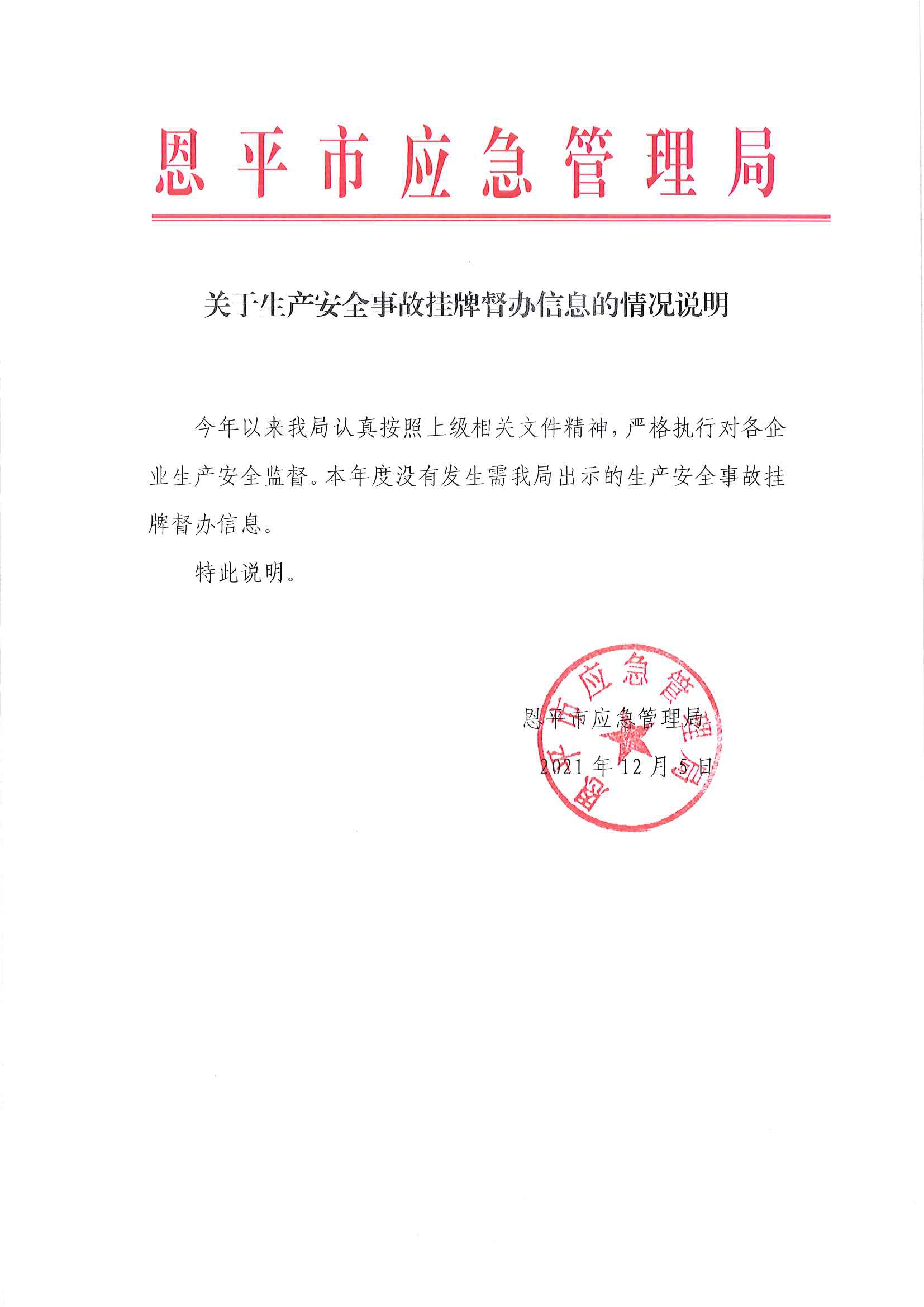 恩平市应急管理局

关于生产安全事故挂牌督办信息的情况说明

今年以来我局认真按照上级相关文件精神，严格执行对各企业生产安全监督。本年度没有发生需我局出示的生产安全事故挂牌督办信息。

特此说明。

恩平市应急管理局

2021年12月5日

恩平市应急管理局